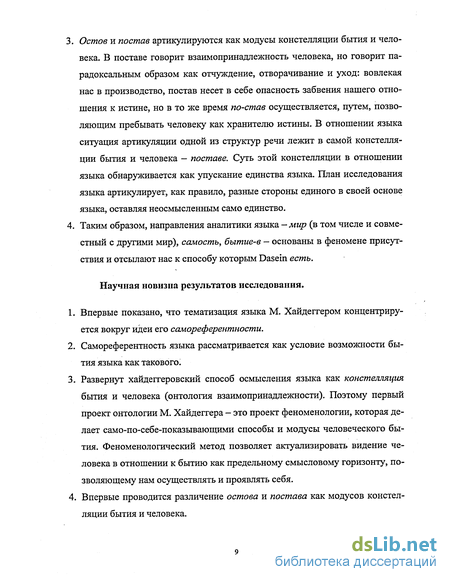 3. Остов и постав артикулируются как модусы констелляции бытия и человека. В поставе говорит взаимопринадлежность человека, но говорит парадоксальным образом как отчуждение, отворачивание и уход: вовлекая нас в производство, постав несет в себе опасность забвения нашего отношения к истине, но в то же время по-став осуществляется, путем, позволяющим пребывать человеку как хранителю истины. В отношении языка ситуация артикуляции одной из структур речи лежит в самой констелляции бытия и человека – поставе. Суть этой констелляции в отношении языка обнаруживается как упускание единства языка. План исследования языка артикулирует, как правило, разные стороны единого в своей основе языка, оставляя неосмысленным само единство.

4. Таким образом, направления аналитики языка – мир (в том числе и совместный с другими мир), самость, бытие-в – основаны в феномене присутствия и отсылают нас к способу которым Dasein есть.

Научная новизна результатов исследования.

1. Впервые показано, что тематизация языка М. Хайдеггером концентрируется вокруг идеи его самореферентности.

2. Самореферентность языка рассматривается как условие возможности бытия языка как такового.

3. Развернут хайдеггеровский способ осмысления языка как констелляция бытия и человека (онтология взаимопринадлежности). Поэтому первый проект онтологии М. Хайдеггера – это проект феноменологии, которая делает само-по-себе-показывающими способы и модусы человеческого бытия. Феноменологический метод позволяет актуализировать видение человека в отношении к бытию как предельному смысловому горизонту, позволяющему нам осуществлять и проявлять себя.

4. Впервые проводится различение остова и постава как модусов констелляции бытия и человека.

9

dsLib.net
библиотека диссертаций